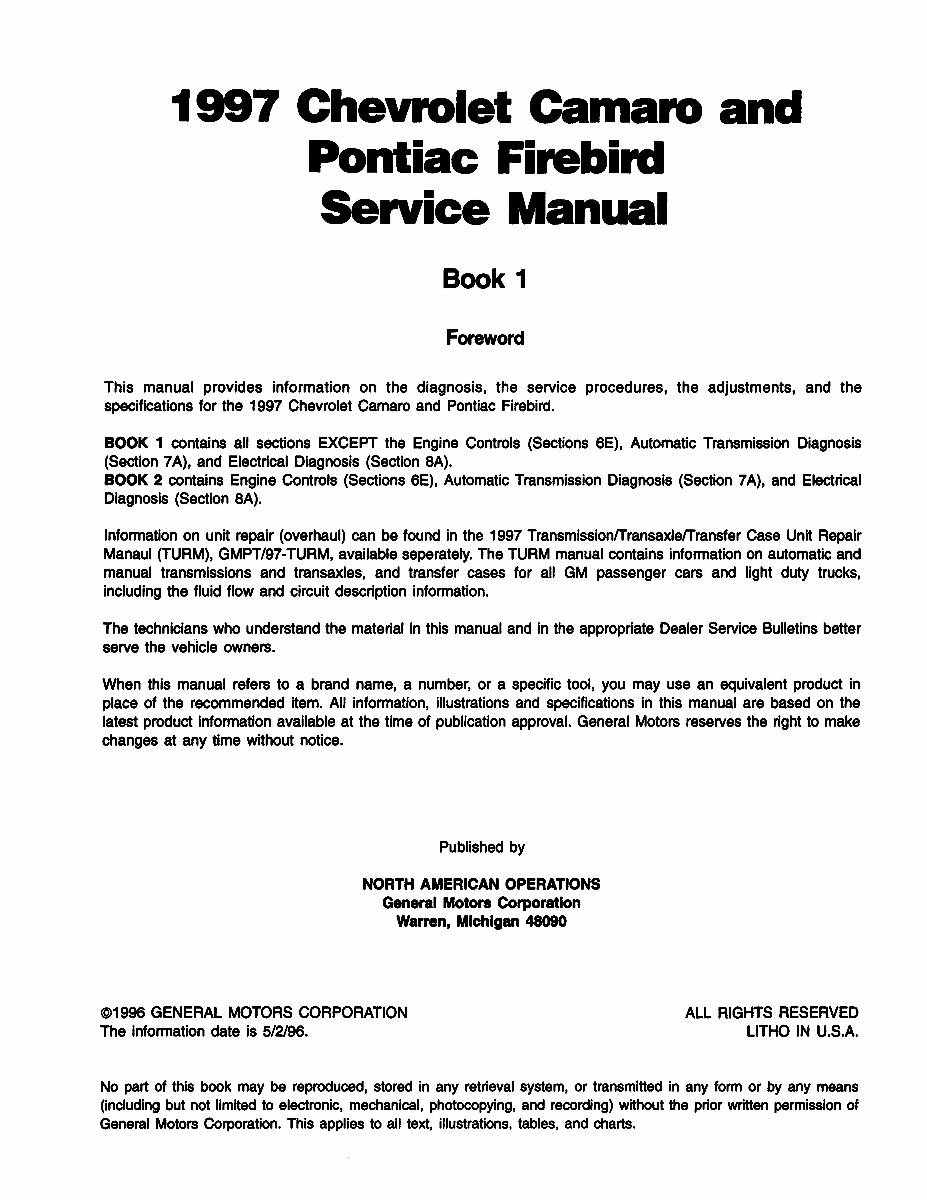 1997 Chevrolet Camaro and Pontiac Firebird Service Manual

Book 1

Foreword

This manual provides information on the diagnosis, the service procedures, the adjustments, and the specifications for the 1997 Chevrolet Camaro and Pontiac Firebird.

BOOK 1 contains all sections EXCEPT the Engine Controls (Sections 6E), Automatic Transmission Diagnosis (Section 7A), and Electrical Diagnosis (Section 8A).
BOOK 2 contains Engine Controls (Sections 6E), Automatic Transmission Diagnosis (Section 7A), and Electrical Diagnosis (Section 8A).

Information on unit repair (overhaul) can be found in the 1997 Transmission/Transaxle/Transfer Case Unit Repair Manaul (TURM), GMPT/97-TURM, available seperately. The TURM manual contains information on automatic and manual transmissions and transaxles, and transfer cases for all GM passenger cars and light duty trucks, including the fluid flow and circuit description information.

The technicians who understand the material in this manual and in the appropriate Dealer Service Bulletins better serve the vehicle owners.

When this manual refers to a brand name, a number, or a specific tool, you may use an equivalent product in place of the recommended item. All information, illustrations and specifications in this manual are based on the latest product information available at the time of publication approval. General Motors reserves the right to make changes at any time without notice.

Published by

NORTH AMERICAN OPERATIONS
General Motors Corporation
Warren, Michigan 48090

©1996 GENERAL MOTORS CORPORATION
The information date is 5/2/96.

ALL RIGHTS RESERVED
LITHO IN U.S.A.

No part of this book may be reproduced, stored in any retrieval system, or transmitted in any form or by any means (including but not limited to electronic, mechanical, photocopying, and recording) without the prior written permission of General Motors Corporation. This applies to all text, illustrations, tables, and charts.